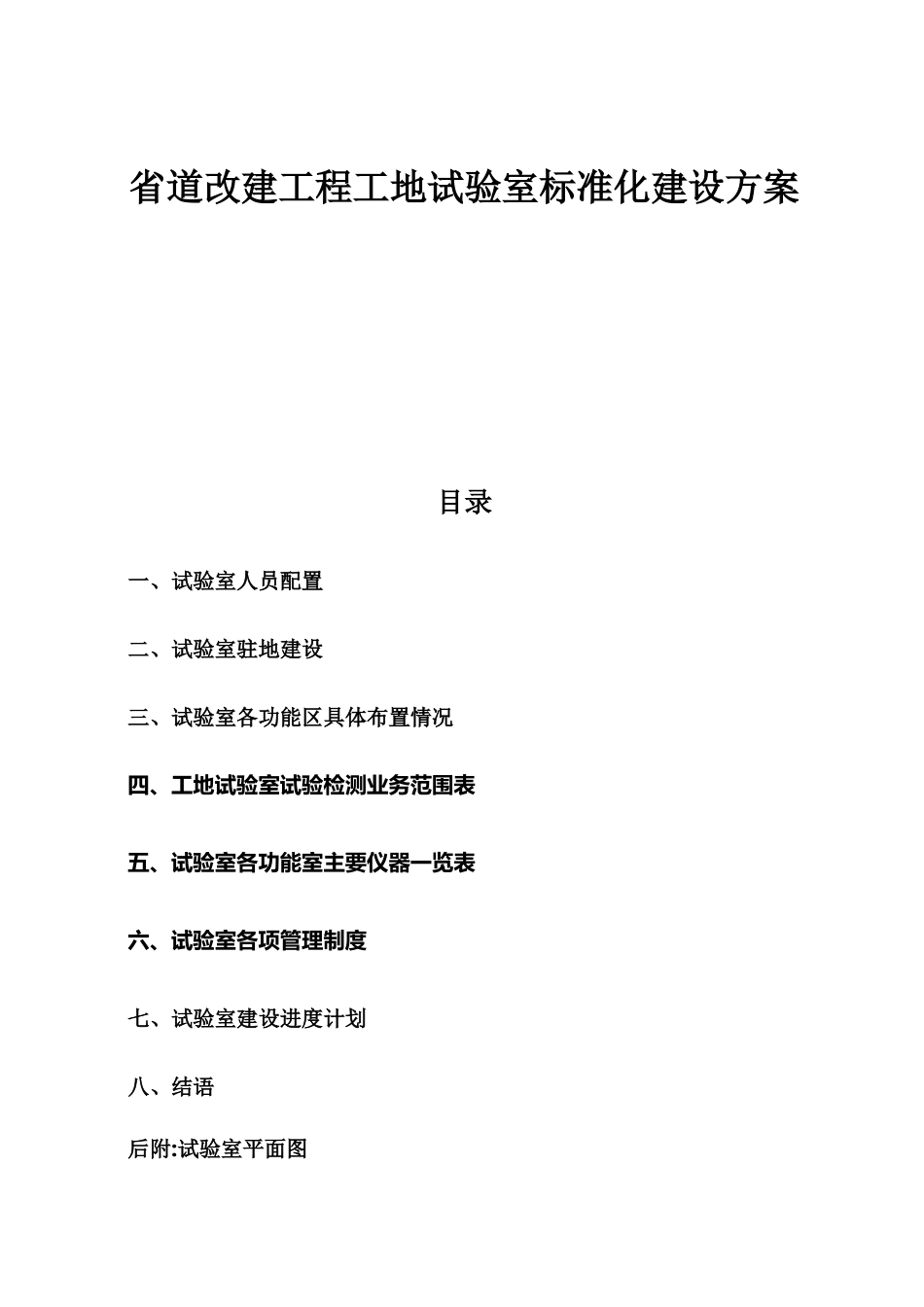 省道改建工程工地试验室标准化建设方案

目录

一、试验室人员配置

二、试验室驻地建设

三、试验室各功能区具体布置情况

四、工地试验室试验检测业务范围表

五、试验室各功能室主要仪器一览表

六、试验室各项管理制度

七、试验室建设进度计划

八、结语

后附:试验室平面图